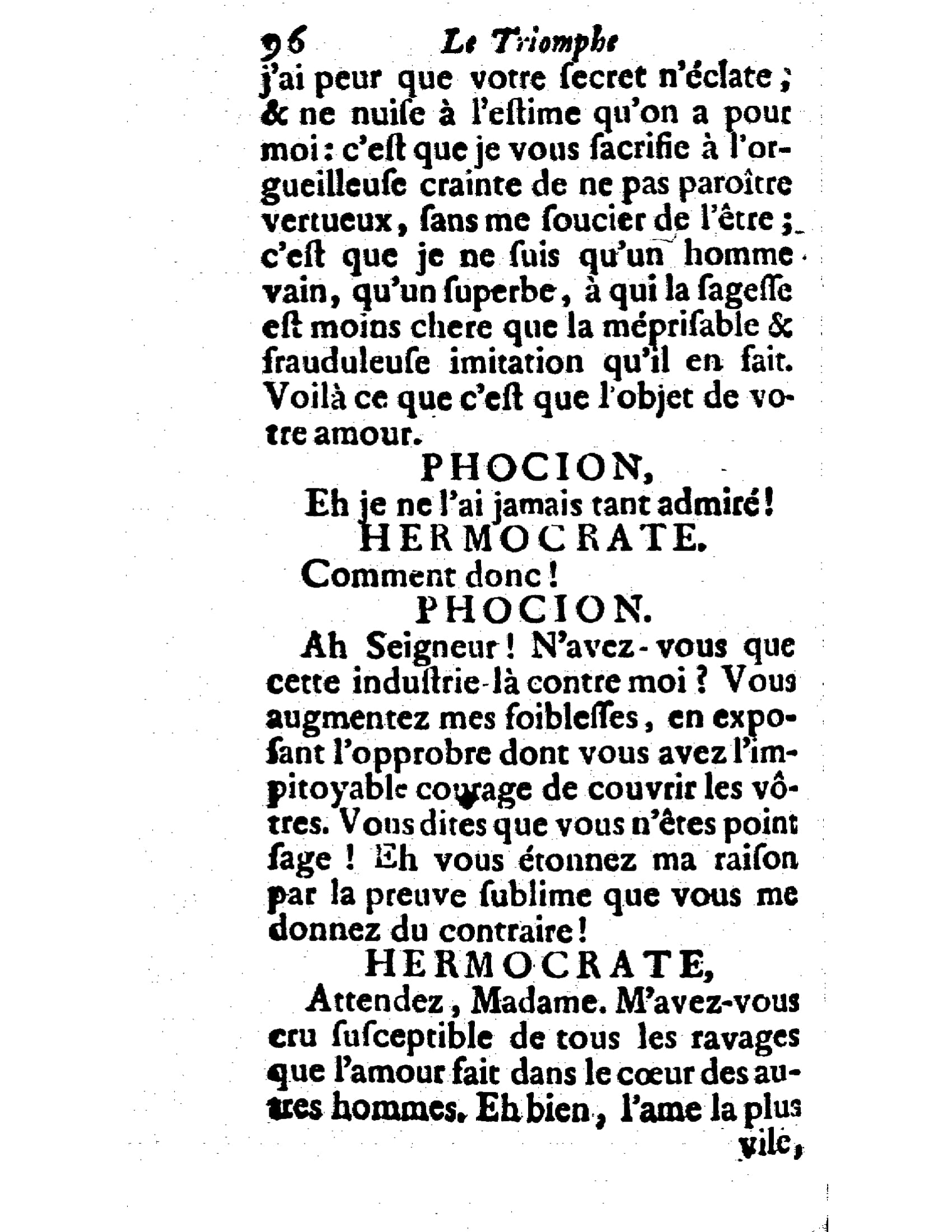 96 Le Triomphe

j'ai peur que votre ſecret n'éclate ; & ne nuiſe à l'eſtime qu'on a pour moi : c'eſt que je vous ſacrifie à l'orgueilleuſe crainte de ne pas paroître vertueux, ſans me ſoucier de l'être ; c'eſt que je ne ſuis qu'un homme vain, qu'un ſuperbe, à qui la ſageſſe eſt moins chere que la mépriſable & frauduleuſe imitation qu'il en fait. Voilà ce que c'eſt que l'objet de votre amour.

PHOCION,

Eh je ne l'ai jamais tant admiré !

HERMOCRATE.

Comment donc !

PHOCION.

Ah Seigneur ! N'avez-vous que cette induſtrie-là contre moi ? Vous augmentez mes foibleſſes, en expoſant l'opprobre dont vous avez l'impitoyable courage de couvrir les vôtres. Vous dites que vous n'êtes point ſage ! Eh vous étonnez ma raiſon par la preuve ſublime que vous me donnez du contraire !

HERMOCRATE,

Attendez, Madame. M'avez-vous cru ſuſceptible de tous les ravages que l'amour fait dans le cœur des autres hommes. Eh bien, l'ame la plus vile,